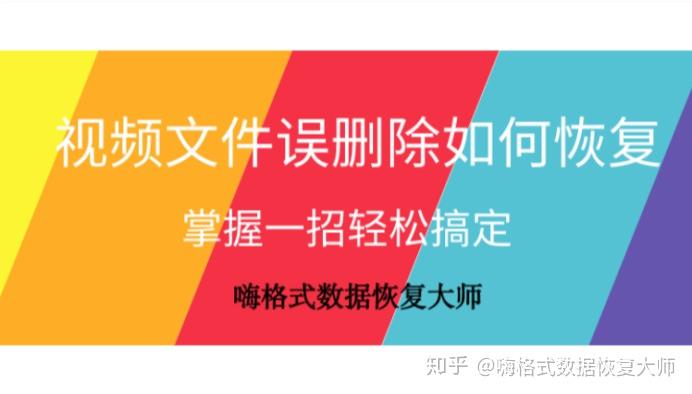 视频文件误删除如何恢复

掌握一招轻松搞定

嗨格式数据恢复大师

知乎 @嗨格式数据恢复大师